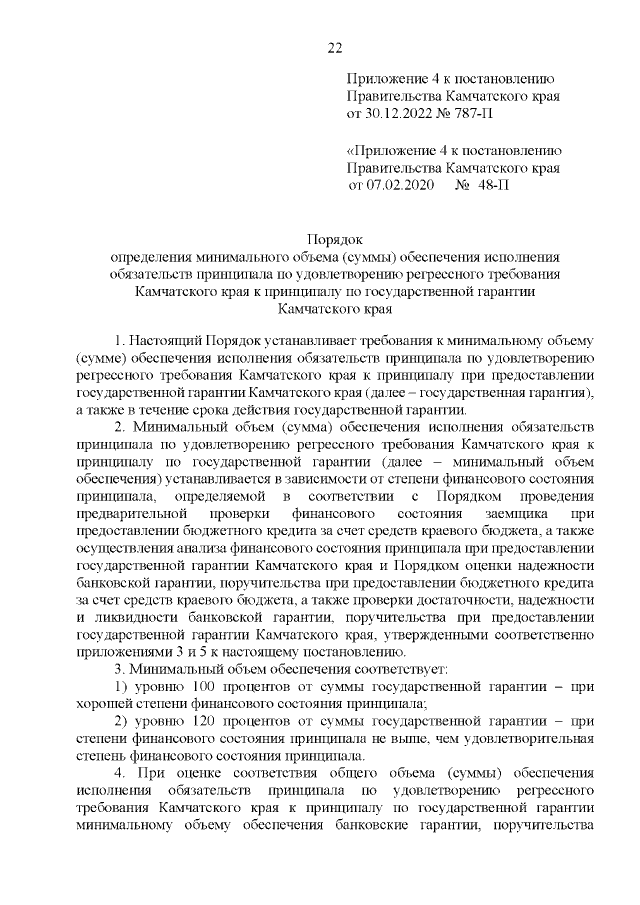 22

Приложение 4 к постановлению Правительства Камчатского края от 30.12.2022 № 787-П

«Приложение 4 к постановлению Правительства Камчатского края от 07.02.2020 № 48-П

Порядок
определения минимального объема (суммы) обеспечения исполнения обязательств принципала по удовлетворению регрессного требования Камчатского края к принципалу по государственной гарантии Камчатского края

1. Настоящий Порядок устанавливает требования к минимальному объему (сумме) обеспечения исполнения обязательств принципала по удовлетворению регрессного требования Камчатского края к принципалу при предоставлении государственной гарантии Камчатского края (далее – государственная гарантия), а также в течение срока действия государственной гарантии.

2. Минимальный объем (сумма) обеспечения исполнения обязательств принципала по удовлетворению регрессного требования Камчатского края к принципалу по государственной гарантии (далее – минимальный объем обеспечения) устанавливается в зависимости от степени финансового состояния принципала, определяемой в соответствии с Порядком проведения предварительной проверки финансового состояния заемщика при предоставлении бюджетного кредита за счет средств краевого бюджета, а также осуществления анализа финансового состояния принципала при предоставлении государственной гарантии Камчатского края и Порядком оценки надежности банковской гарантии, поручительства при предоставлении бюджетного кредита за счет средств краевого бюджета, а также проверки достаточности, надежности и ликвидности банковской гарантии, поручительства при предоставлении государственной гарантии Камчатского края, утвержденными соответственно приложениями 3 и 5 к настоящему постановлению.

3. Минимальный объем обеспечения соответствует:

1) уровню 100 процентов от суммы государственной гарантии – при хорошей степени финансового состояния принципала;

2) уровню 120 процентов от суммы государственной гарантии – при степени финансового состояния принципала не выше, чем удовлетворительная степень финансового состояния принципала.

4. При оценке соответствия общего объема (суммы) обеспечения исполнения обязательств принципала по удовлетворению регрессного требования Камчатского края к принципалу по государственной гарантии минимальному объему обеспечения банковские гарантии, поручительства